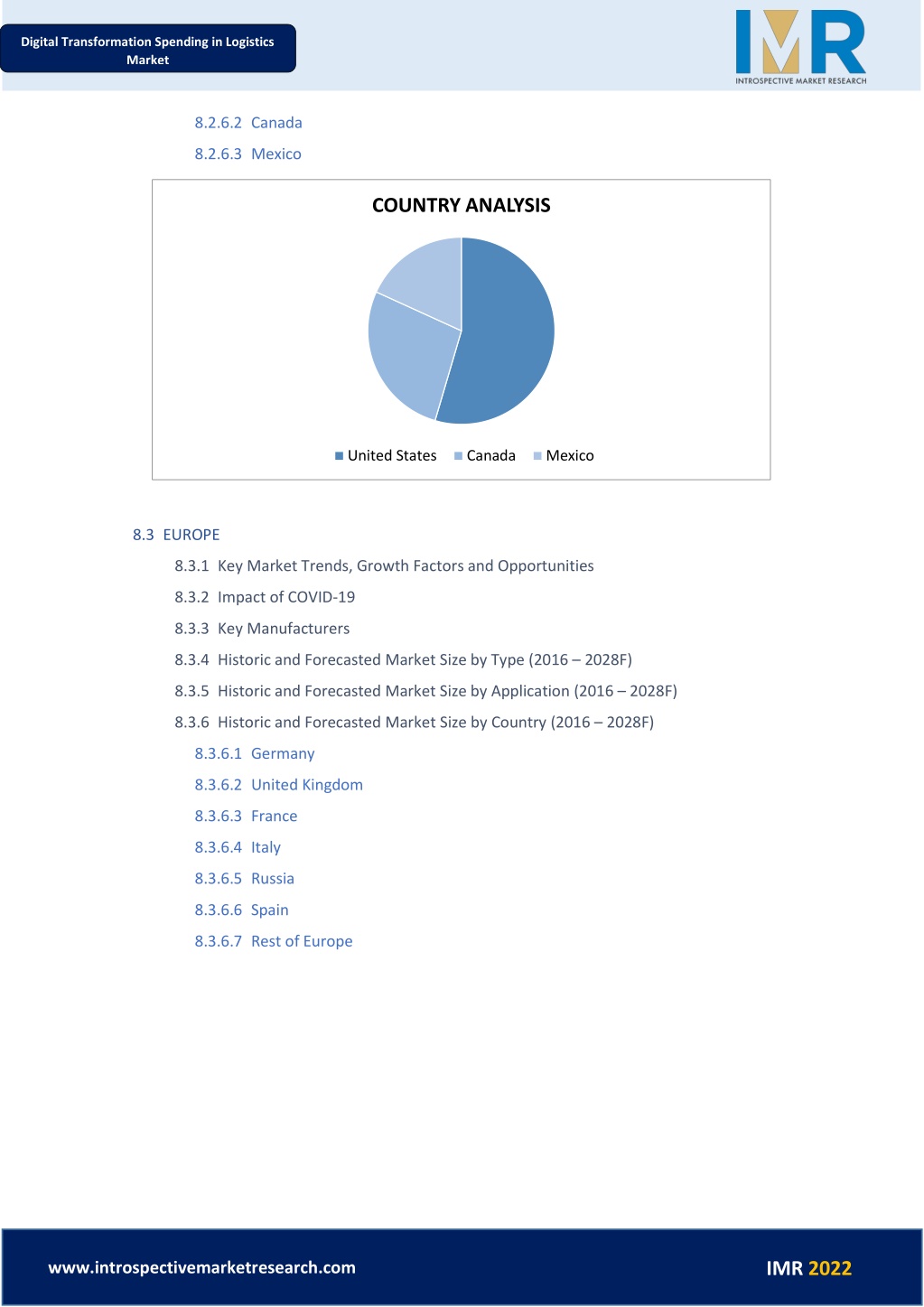 Digital Transformation Spending in Logistics Market

IMR
INTROSPECTIVE MARKET RESEARCH

8.2.6.2 Canada

8.2.6.3 Mexico

COUNTRY ANALYSIS

United States Canada Mexico

8.3 EUROPE

8.3.1 Key Market Trends, Growth Factors and Opportunities

8.3.2 Impact of COVID-19

8.3.3 Key Manufacturers

8.3.4 Historic and Forecasted Market Size by Type (2016 – 2028F)

8.3.5 Historic and Forecasted Market Size by Application (2016 – 2028F)

8.3.6 Historic and Forecasted Market Size by Country (2016 – 2028F)

8.3.6.1 Germany

8.3.6.2 United Kingdom

8.3.6.3 France

8.3.6.4 Italy

8.3.6.5 Russia

8.3.6.6 Spain

8.3.6.7 Rest of Europe

www.introspectivemarketresearch.com

IMR 2022